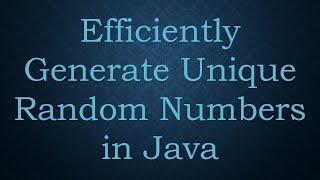 Efficiently Generate Unique Random Numbers in Java